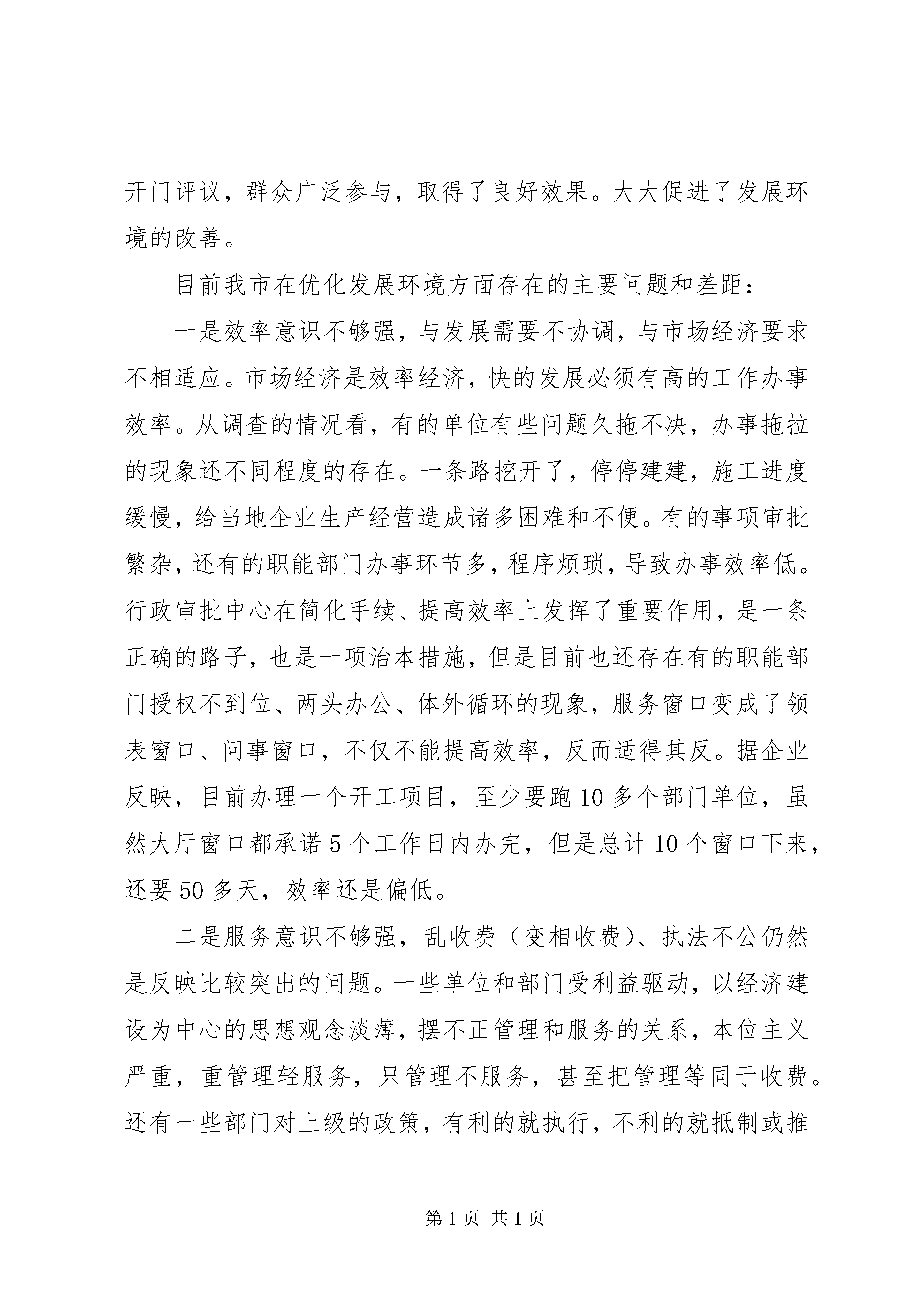 开门评议，群众广泛参与，取得了良好效果。大大促进了发展环境的改善。

目前我市在优化发展环境方面存在的主要问题和差距：

一是效率意识不够强，与发展需要不协调，与市场经济要求不相适应。市场经济是效率经济，快的发展必须有高的工作办事效率。从调查的情况看，有的单位有些问题久拖不决，办事拖拉的现象还不同程度的存在。一条路挖开了，停停建建，施工进度缓慢，给当地企业生产经营造成诸多困难和不便。有的事项审批繁杂，还有的职能部门办事环节多，程序烦琐，导致办事效率低。行政审批中心在简化手续、提高效率上发挥了重要作用，是一条正确的路子，也是一项治本措施，但是目前也还存在有的职能部门授权不到位、两头办公、体外循环的现象，服务窗口变成了领表窗口、问事窗口，不仅不能提高效率，反而适得其反。据企业反映，目前办理一个开工项目，至少要跑10多个部门单位，虽然大厅窗口都承诺5个工作日内办完，但是总计10个窗口下来，还要50多天，效率还是偏低。

二是服务意识不够强，乱收费（变相收费）、执法不公仍然是反映比较突出的问题。一些单位和部门受利益驱动，以经济建设为中心的思想观念淡薄，摆不正管理和服务的关系，本位主义严重，重管理轻服务，只管理不服务，甚至把管理等同于收费。还有一些部门对上级的政策，有利的就执行，不利的就抵制或推

第1页 共1页